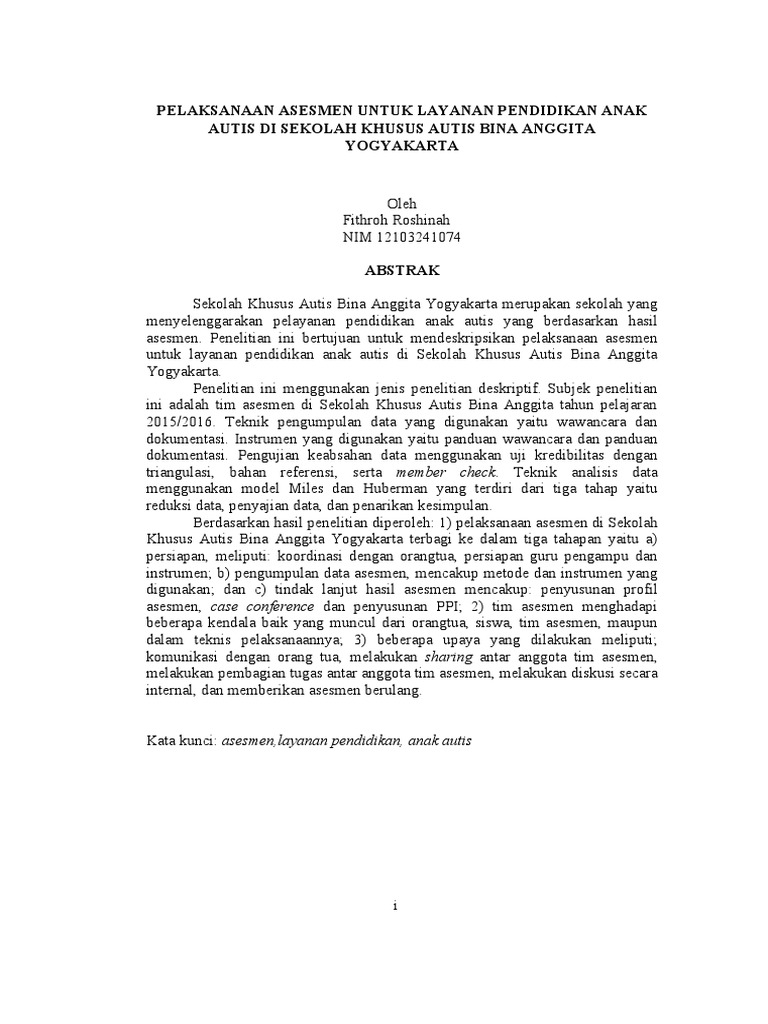 PELAKSANAAN ASESMEN UNTUK LAYANAN PENDIDIKAN ANAK AUTIS DI SEKOLAH KHUSUS AUTIS BINA ANGGITA YOGYAKARTA

Oleh
Fithroh Roshinah
NIM 12103241074

ABSTRAK

Sekolah Khusus Autis Bina Anggita Yogyakarta merupakan sekolah yang menyelenggarakan pelayanan pendidikan anak autis yang berdasarkan hasil asesmen. Penelitian ini bertujuan untuk mendeskripsikan pelaksanaan asesmen untuk layanan pendidikan anak autis di Sekolah Khusus Autis Bina Anggita Yogyakarta.

Penelitian ini menggunakan jenis penelitian deskriptif. Subjek penelitian ini adalah tim asesmen di Sekolah Khusus Autis Bina Anggita tahun pelajaran 2015/2016. Teknik pengumpulan data yang digunakan yaitu wawancara dan dokumentasi. Instrumen yang digunakan yaitu panduan wawancara dan panduan dokumentasi. Pengujian keabsahan data menggunakan uji kredibilitas dengan triangulasi, bahan referensi, serta member check. Teknik analisis data menggunakan model Miles dan Huberman yang terdiri dari tiga tahap yaitu reduksi data, penyajian data, dan penarikan kesimpulan.

Berdasarkan hasil penelitian diperoleh: 1) pelaksanaan asesmen di Sekolah Khusus Autis Bina Anggita Yogyakarta terbagi ke dalam tiga tahapan yaitu a) persiapan, meliputi: koordinasi dengan orangtua, persiapan guru pengampu dan instrumen; b) pengumpulan data asesmen, mencakup metode dan instrumen yang digunakan; dan c) tindak lanjut hasil asesmen mencakup: penyusunan profil asesmen, case conference dan penyusunan PPI; 2) tim asesmen menghadapi beberapa kendala baik yang muncul dari orangtua, siswa, tim asesmen, maupun dalam teknis pelaksanaannya; 3) beberapa upaya yang dilakukan meliputi; komunikasi dengan orang tua, melakukan sharing antar anggota tim asesmen, melakukan pembagian tugas antar anggota tim asesmen, melakukan diskusi secara internal, dan memberikan asesmen berulang.

Kata kunci: asesmen,layanan pendidikan, anak autis

i